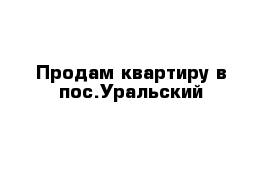 Продам квартиру в пос.Уральский